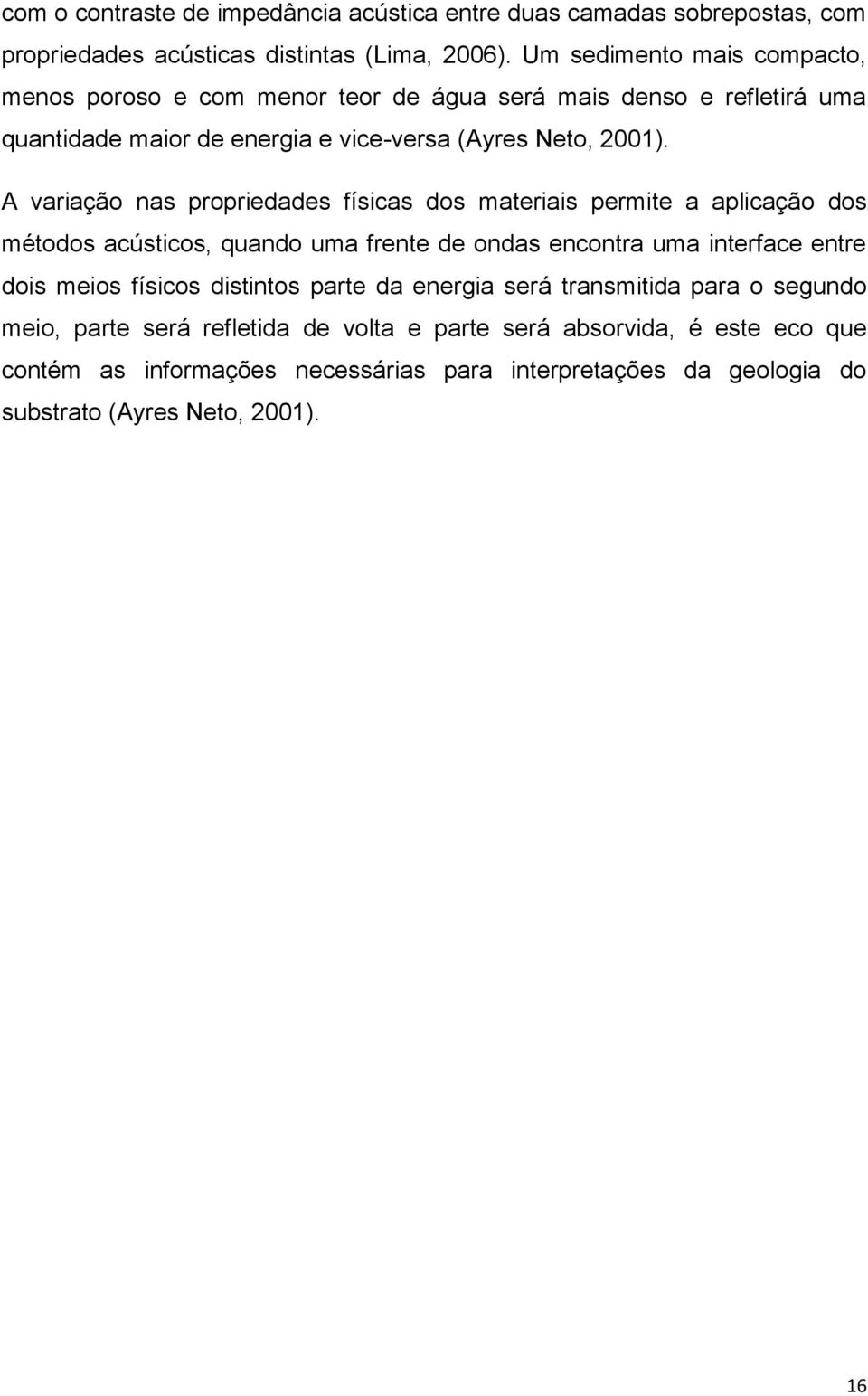 com o contraste de impedância acústica entre duas camadas sobrepostas, com propriedades acústicas distintas (Lima, 2006). Um sedimento mais compacto, menos poroso e com menor teor de água será mais denso e refletirá uma quantidade maior de energia e vice-versa (Ayres Neto, 2001).

A variação nas propriedades físicas dos materiais permite a aplicação dos métodos acústicos, quando uma frente de ondas encontra uma interface entre dois meios físicos distintos parte da energia será transmitida para o segundo meio, parte será refletida de volta e parte será absorvida, é este eco que contém as informações necessárias para interpretações da geologia do substrato (Ayres Neto, 2001).

16